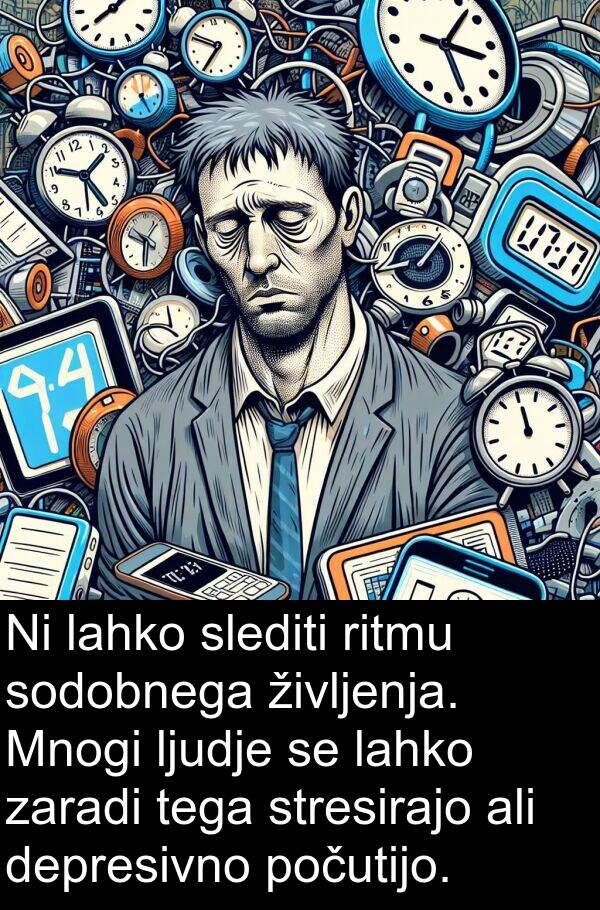 Ni lahko slediti ritmu sodobnega življenja. Mnogi ljudje se lahko zaradi tega stresirajo ali depresivno počutijo.